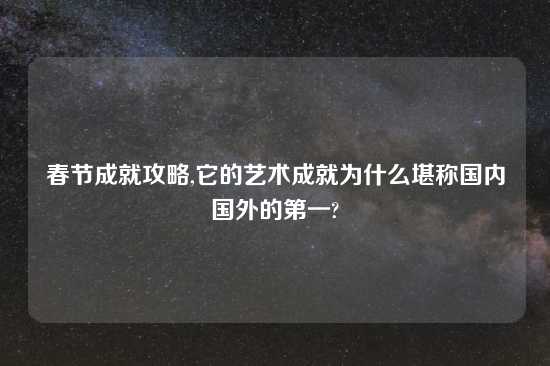 春节成就攻略,它的艺术成就为什么堪称国内国外的第一?